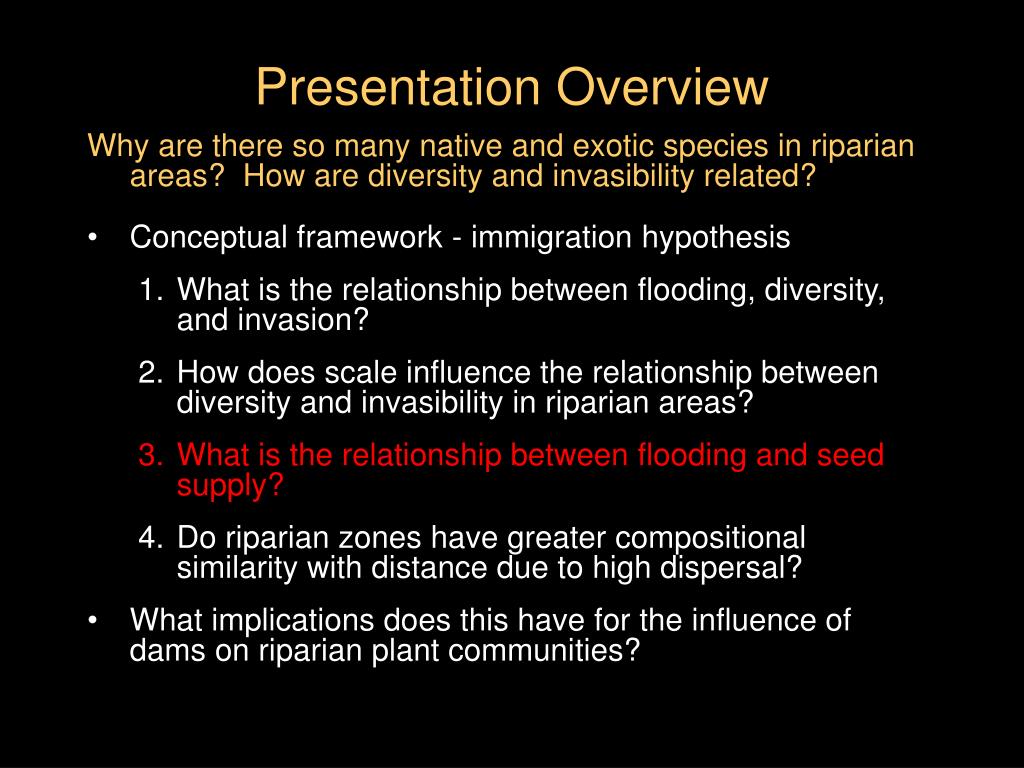 Presentation Overview

Why are there so many native and exotic species in riparian areas?  How are diversity and invasibility related?

• Conceptual framework - immigration hypothesis

1. What is the relationship between flooding, diversity, and invasion?

2. How does scale influence the relationship between diversity and invasibility in riparian areas?

3. What is the relationship between flooding and seed supply?

4. Do riparian zones have greater compositional similarity with distance due to high dispersal?

• What implications does this have for the influence of dams on riparian plant communities?